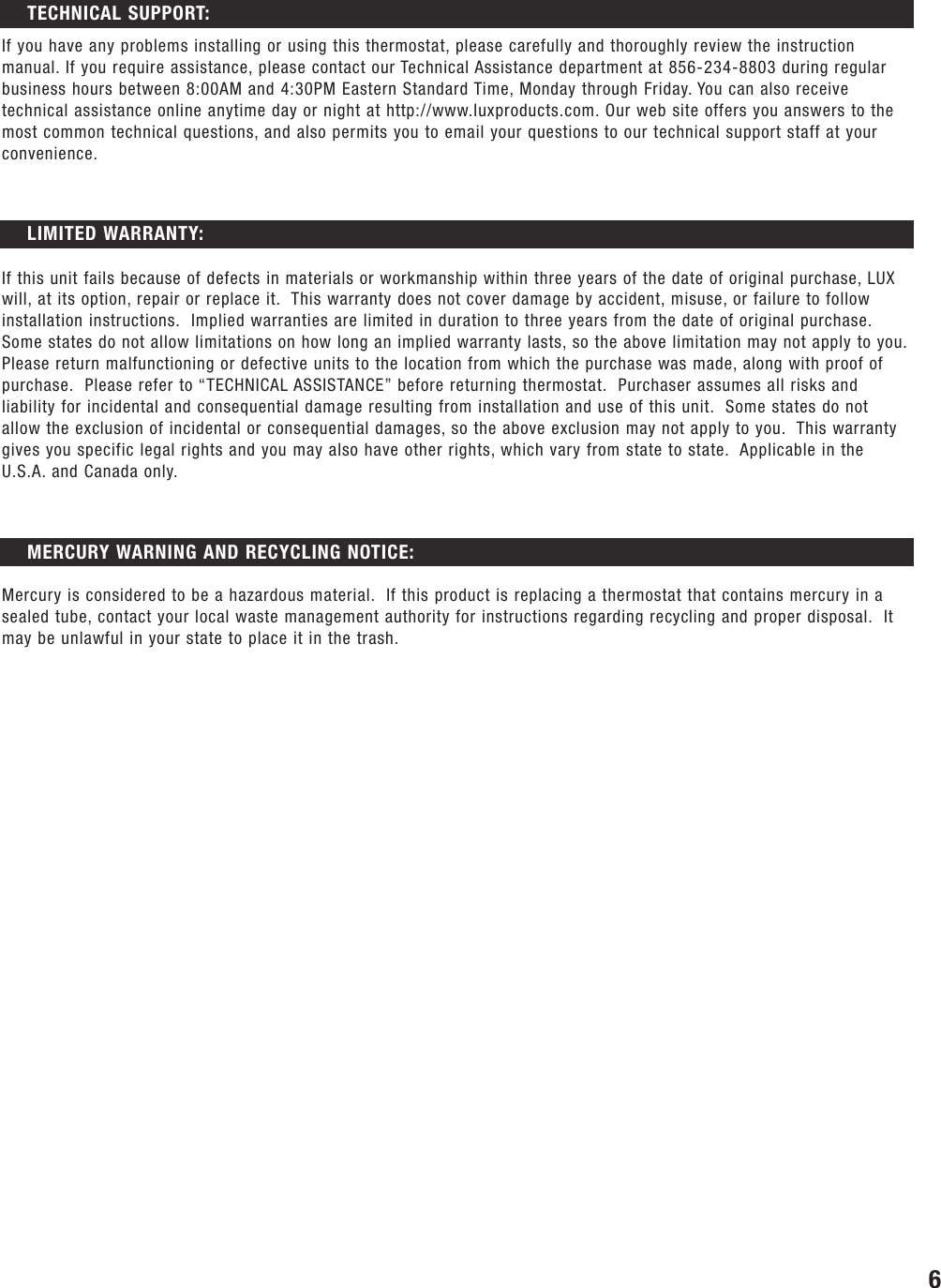 TECHNICAL SUPPORT:

If you have any problems installing or using this thermostat, please carefully and thoroughly review the instruction manual. If you require assistance, please contact our Technical Assistance department at 856-234-8803 during regular business hours between 8:00AM and 4:30PM Eastern Standard Time, Monday through Friday. You can also receive technical assistance online anytime day or night at http://www.luxproducts.com. Our web site offers you answers to the most common technical questions, and also permits you to email your questions to our technical support staff at your convenience.

LIMITED WARRANTY:

If this unit fails because of defects in materials or workmanship within three years of the date of original purchase, LUX will, at its option, repair or replace it. This warranty does not cover damage by accident, misuse, or failure to follow installation instructions. Implied warranties are limited in duration to three years from the date of original purchase. Some states do not allow limitations on how long an implied warranty lasts, so the above limitation may not apply to you. Please return malfunctioning or defective units to the location from which the purchase was made, along with proof of purchase. Please refer to “TECHNICAL ASSISTANCE” before returning thermostat. Purchaser assumes all risks and liability for incidental and consequential damage resulting from installation and use of this unit. Some states do not allow the exclusion of incidental or consequential damages, so the above exclusion may not apply to you. This warranty gives you specific legal rights and you may also have other rights, which vary from state to state. Applicable in the U.S.A. and Canada only.

MERCURY WARNING AND RECYCLING NOTICE:

Mercury is considered to be a hazardous material. If this product is replacing a thermostat that contains mercury in a sealed tube, contact your local waste management authority for instructions regarding recycling and proper disposal. It may be unlawful in your state to place it in the trash.

6